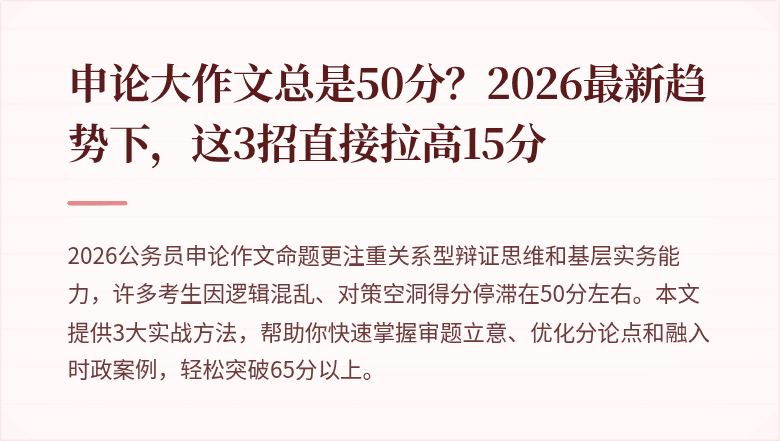 申论大作文总是50分？2026最新趋势下，这3招直接拉高15分

2026公务员申论作文命题更注重关系型辩证思维和基层实务能力，许多考生因逻辑混乱、对策空洞得分停滞在50分左右。本文提供3大实战方法，帮助你快速掌握审题立意、优化分论点和融入时政案例，轻松突破65分以上。